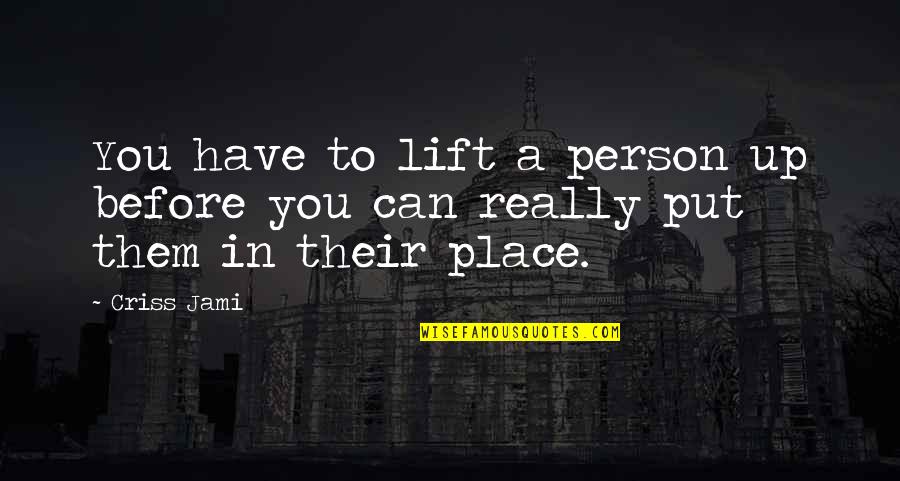 You have to lift a person up before you can really put them in their place.

~ Criss Jami

WISEFAMOUSQUOTES.COM